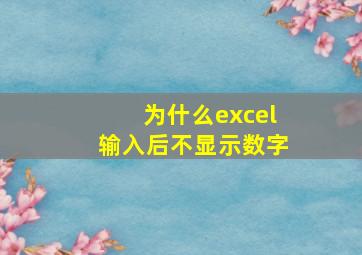 为什么excel
输入后不显示数字